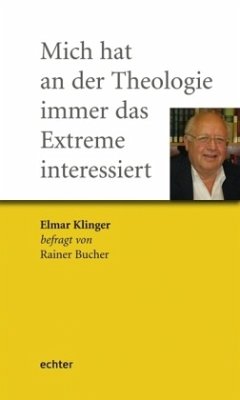 Mich hat an der Theologie immer das Extreme interessiert

Elmar Klinger
befragt von
Rainer Bucher

echter